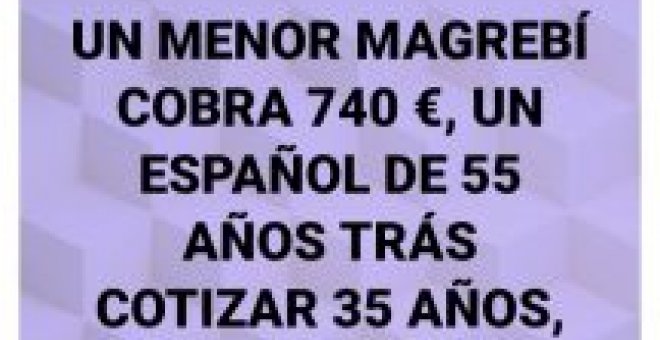 UN MENOR MAGREBÍ COBRA 740 €, UN ESPAÑOL DE 55 AÑOS TRÁS COTIZAR 35 AÑOS,